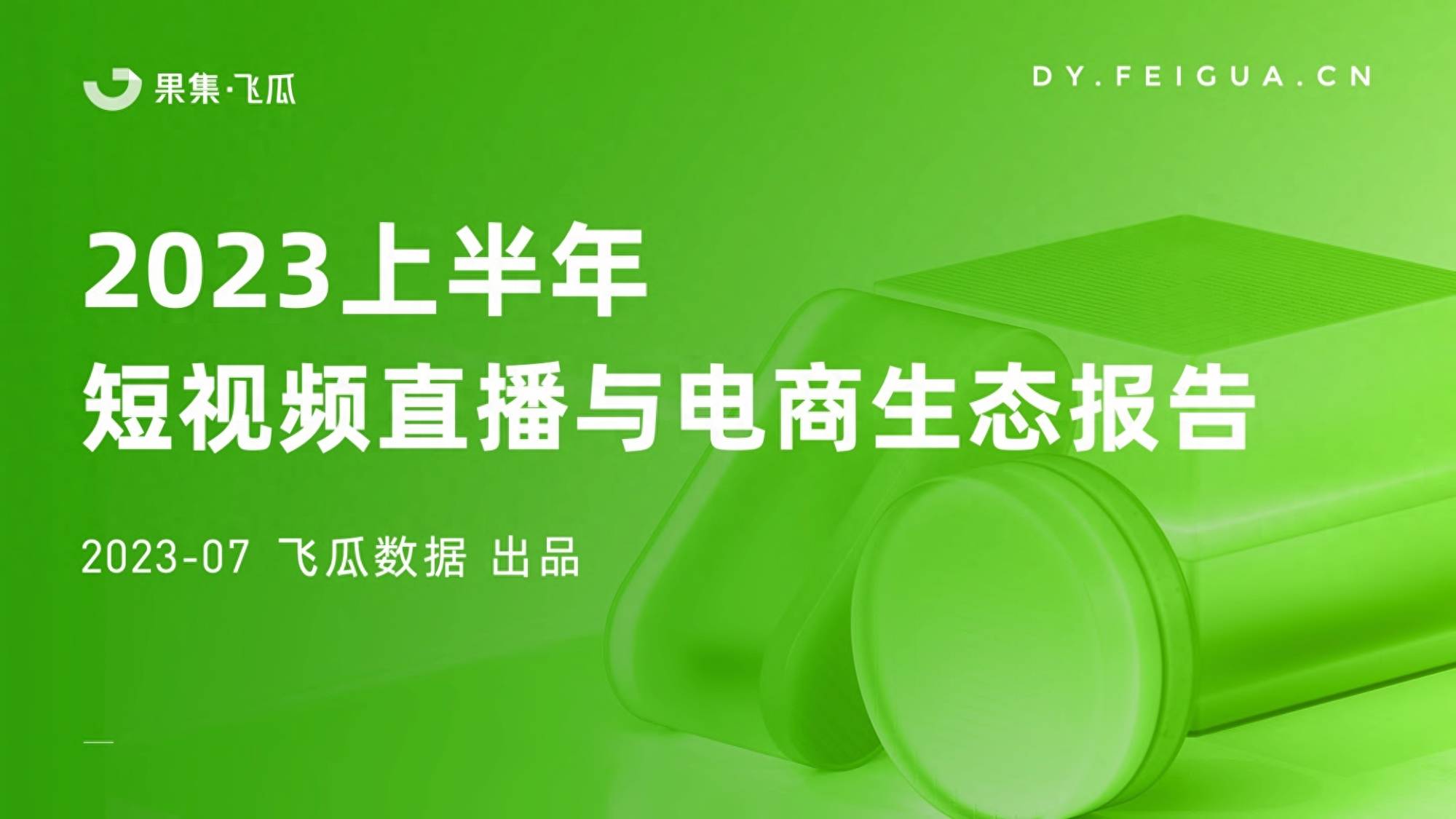 果集·飞瓜

DY.FEIGUA.CN

2023上半年
短视频直播与电商生态报告

2023-07 飞瓜数据 出品